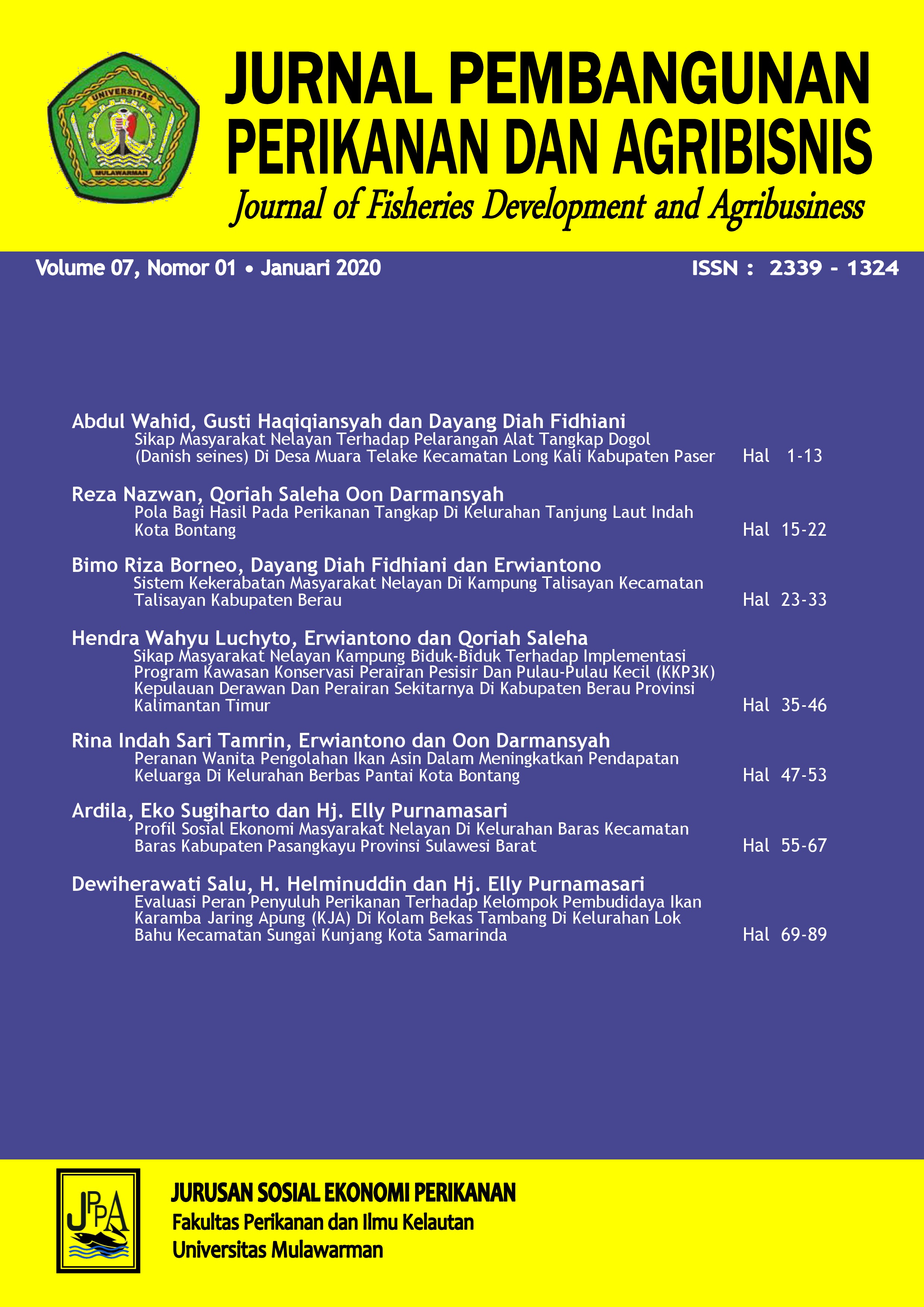 UNIVERSITAS MULAWARMAN

JURNAL PEMBANGUNAN PERIKANAN DAN AGRIBISNIS

Journal of Fisheries Development and Agribusiness

Volume 07, Nomor 01 • Januari 2020

ISSN : 2339 - 1324

Abdul Wahid, Gusti Haqiqiansyah dan Dayang Diah Fidhiani
Sikap Masyarakat Nelayan Terhadap Pelarangan Alat Tangkap Dogol (Danish seines) Di Desa Muara Telake Kecamatan Long Kali Kabupaten Paser Hal 1-13

Reza Nazwan, Qoriah Saleha Oon Darmansyah
Pola Bagi Hasil Pada Perikanan Tangkap Di Kelurahan Tanjung Laut Indah Kota Bontang Hal 15-22

Bimo Riza Borneo, Dayang Diah Fidhiani dan Erwiantono
Sistem Kekerabatan Masyarakat Nelayan Di Kampung Talisayan Kecamatan Talisayan Kabupaten Berau Hal 23-33

Hendra Wahyu Luchyto, Erwiantono dan Qoriah Saleha
Sikap Masyarakat Nelayan Kampung Biduk-Biduk Terhadap Implementasi Program Kawasan Konservasi Perairan Pesisir Dan Pulau-Pulau Kecil (KKP3K) Kepulauan Derawan Dan Perairan Sekitarnya Di Kabupaten Berau Provinsi Kalimantan Timur Hal 35-46

Rina Indah Sari Tamrin, Erwiantono dan Oon Darmansyah
Peranan Wanita Pengolahan Ikan Asin Dalam Meningkatkan Pendapatan Keluarga Di Kelurahan Berbas Pantai Kota Bontang Hal 47-53

Ardila, Eko Sugiharto dan Hj. Elly Purnamasari
Profil Sosial Ekonomi Masyarakat Nelayan Di Kelurahan Baras Kecamatan Baras Kabupaten Pasangkayu Provinsi Sulawesi Barat Hal 55-67

Dewiherawati Salu, H. Helminuddin dan Hj. Elly Purnamasari
Evaluasi Peran Penyuluh Perikanan Terhadap Kelompok Pembudidaya Ikan Karamba Jaring Apung (KJA) Di Kolam Bekas Tambang Di Kelurahan Lok Bahu Kecamatan Sungai Kunjang Kota Samarinda Hal 69-89

JPPA

JURUSAN SOSIAL EKONOMI PERIKANAN
Fakultas Perikanan dan Ilmu Kelautan
Universitas Mulawarman